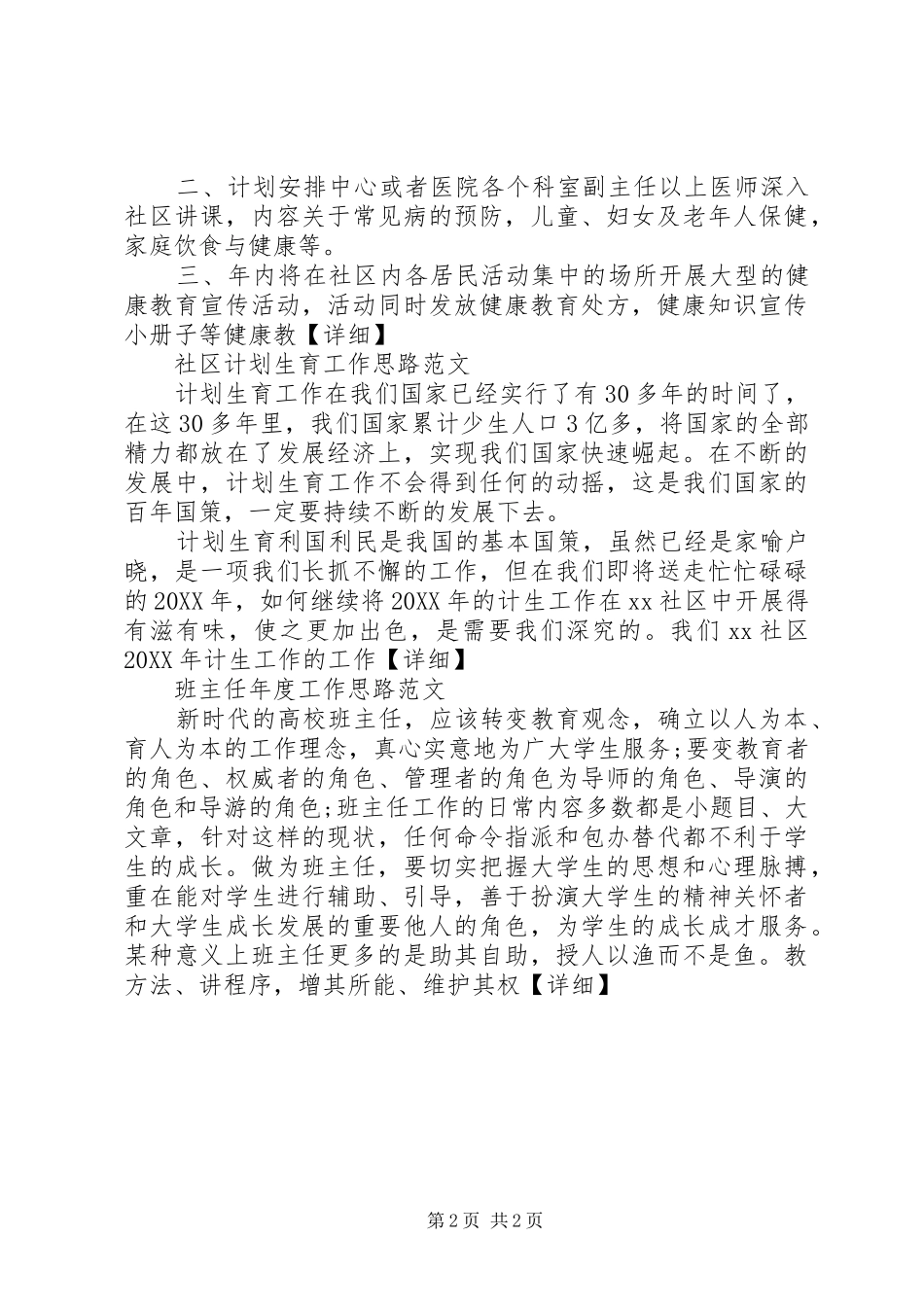 二、计划安排中心或者医院各个科室副主任以上医师深入社区讲课，内容关于常见病的预防，儿童、妇女及老年人保健，家庭饮食与健康等。

三、年内将在社区内各居民活动集中的场所开展大型的健康教育宣传活动，活动同时发放健康教育处方，健康知识宣传小册子等健康教【详细】

社区计划生育工作思路范文

计划生育工作在我们国家已经实行了有30多年的时间了，在这30多年里，我们国家累计少生人口3亿多，将国家的全部精力都放在了发展经济上，实现我们国家快速崛起。在不断的发展中，计划生育工作不会得到任何的动摇，这是我们国家的百年国策，一定要持续不断的发展下去。

计划生育利国利民是我国的基本国策，虽然已经是家喻户晓，是一项我们长抓不懈的工作，但在我们即将送走忙忙碌碌的20XX年，如何继续将20XX年的计生工作在xx社区中开展得有滋有味，使之更加出色，是需要我们深究的。我们xx社区20XX年计生工作的工作【详细】

班主任年度工作思路范文

新时代的高校班主任，应该转变教育观念，确立以人为本、育人为本的工作理念，真心实意地为广大学生服务;要变教育者的角色、权威者的角色、管理者的角色为导师的角色、导演的角色和导游的角色;班主任工作的日常内容多数都是小题目、大文章，针对这样的现状，任何命令指派和包办替代都不利于学生的成长。做为班主任，要切实把握大学生的思想和心理脉搏，重在能对学生进行辅助、引导，善于扮演大学生的精神关怀者和大学生成长发展的重要他人的角色，为学生的成长成才服务。某种意义上班主任更多的是助其自助，授人以渔而不是鱼。教方法、讲程序，增其所能、维护其权【详细】

第2页 共2页